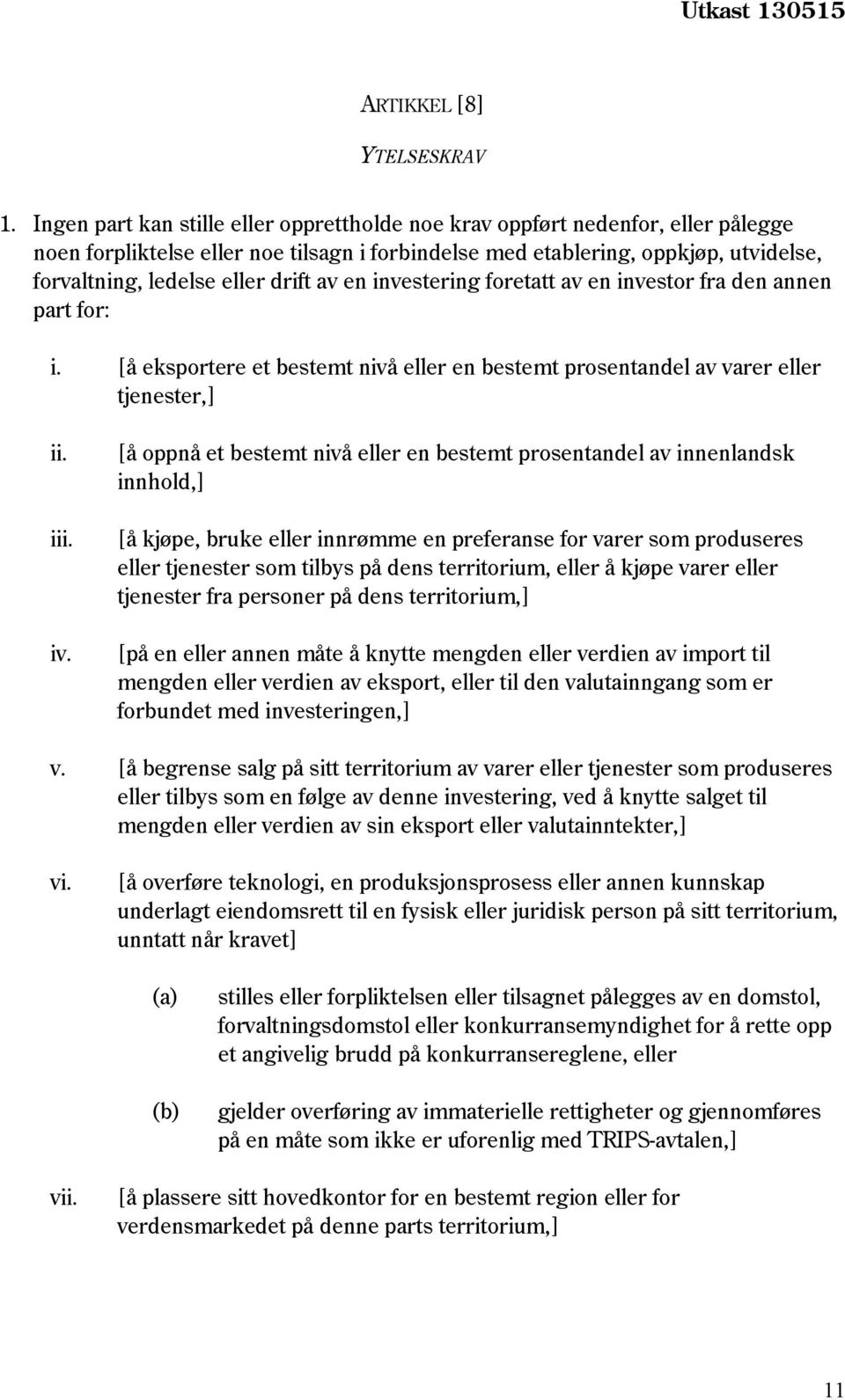 Utkast 130515

ARTIKKEL [8]

YTELSESKRAV

1. Ingen part kan stille eller opprettholde noe krav oppført nedenfor, eller pålegge noen forpliktelse eller noe tilsagn i forbindelse med etablering, oppkjøp, utvidelse, forvaltning, ledelse eller drift av en investering foretatt av en investor fra den annen part for:

i. [å eksportere et bestemt nivå eller en bestemt prosentandel av varer eller tjenester,]

ii. [å oppnå et bestemt nivå eller en bestemt prosentandel av innenlandsk innhold,]

iii. [å kjøpe, bruke eller innrømme en preferanse for varer som produseres eller tjenester som tilbys på dens territorium, eller å kjøpe varer eller tjenester fra personer på dens territorium,]

iv. [på en eller annen måte å knytte mengden eller verdien av import til mengden eller verdien av eksport, eller til den valutainngang som er forbundet med investeringen,]

v. [å begrense salg på sitt territorium av varer eller tjenester som produseres eller tilbys som en følge av denne investering, ved å knytte salget til mengden eller verdien av sin eksport eller valutainntekter,]

vi. [å overføre teknologi, en produksjonsprosess eller annen kunnskap underlagt eiendomsrett til en fysisk eller juridisk person på sitt territorium, unntatt når kravet]

(a) stilles eller forpliktelsen eller tilsagnet pålegges av en domstol, forvaltningsdomstol eller konkurransemyndighet for å rette opp et angivelig brudd på konkurransereglene, eller

(b) gjelder overføring av immaterielle rettigheter og gjennomføres på en måte som ikke er uforenlig med TRIPS-avtalen,]

vii. [å plassere sitt hovedkontor for en bestemt region eller for verdensmarkedet på denne parts territorium,]

11